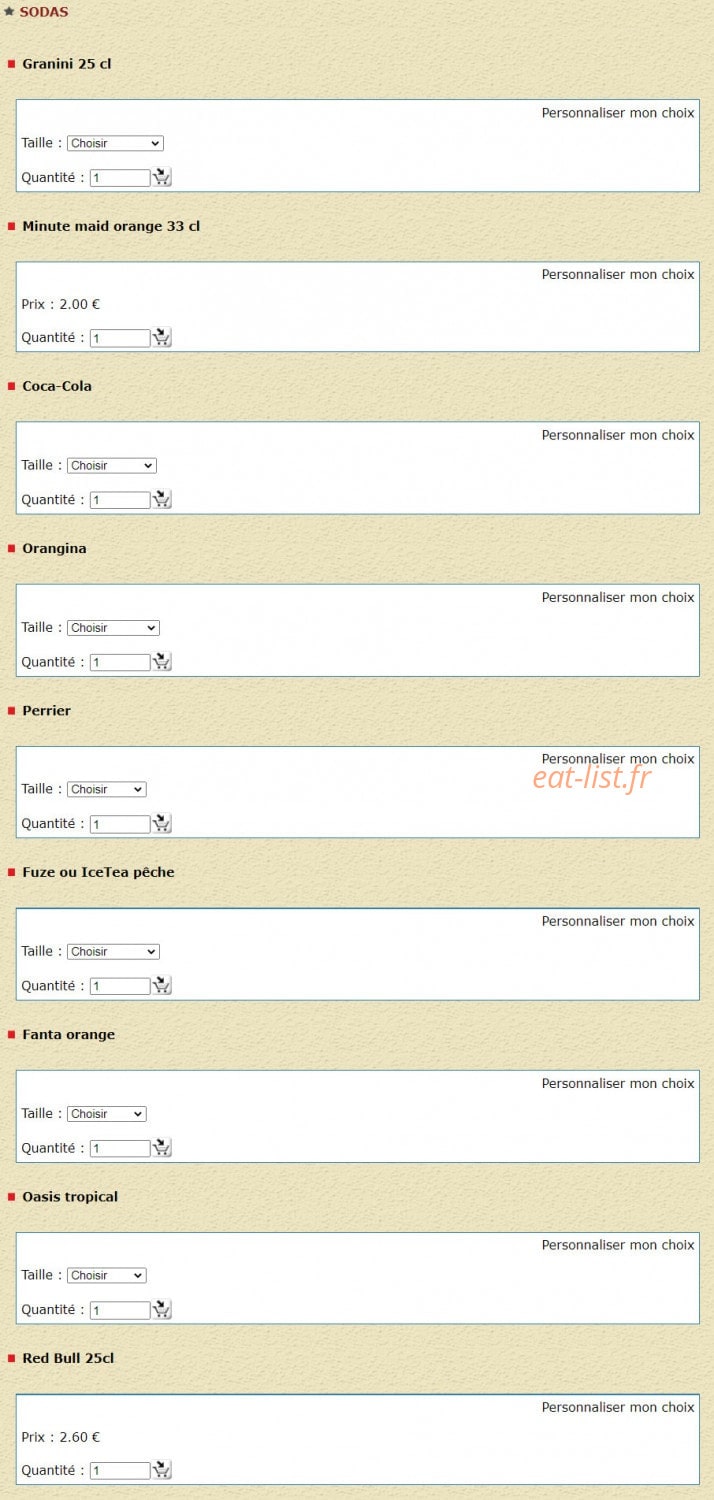 SODAS

Granini 25 cl

Personnaliser mon choix

Taille : Choisir

Quantité : 1

Minute maid orange 33 cl

Personnaliser mon choix

Prix : 2.00 €

Quantité : 1

Coca-Cola

Personnaliser mon choix

Taille : Choisir

Quantité : 1

Orangina

Personnaliser mon choix

Taille : Choisir

Quantité : 1

Perrier

Personnaliser mon choix

eat-list.fr

Taille : Choisir

Quantité : 1

Fuze ou IceTea pêche

Personnaliser mon choix

Taille : Choisir

Quantité : 1

Fanta orange

Personnaliser mon choix

Taille : Choisir

Quantité : 1

Oasis tropical

Personnaliser mon choix

Taille : Choisir

Quantité : 1

Red Bull 25cl

Personnaliser mon choix

Prix : 2.60 €

Quantité : 1